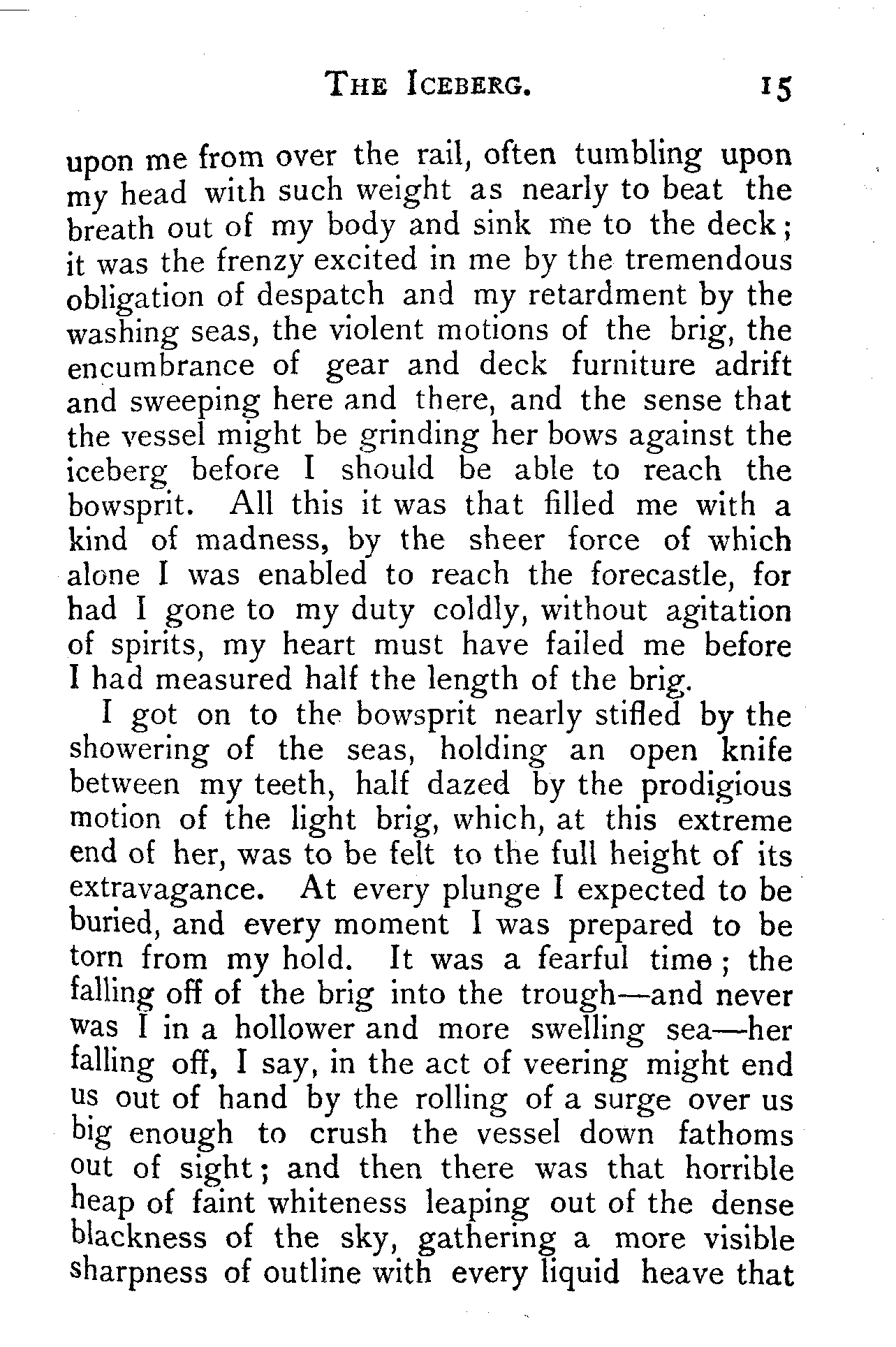 THE ICEBERG. 15

upon me from over the rail, often tumbling upon my head with such weight as nearly to beat the breath out of my body and sink me to the deck; it was the frenzy excited in me by the tremendous obligation of despatch and my retardment by the washing seas, the violent motions of the brig, the encumbrance of gear and deck furniture adrift and sweeping here and there, and the sense that the vessel might be grinding her bows against the iceberg before I should be able to reach the bowsprit. All this it was that filled me with a kind of madness, by the sheer force of which alone I was enabled to reach the forecastle, for had I gone to my duty coldly, without agitation of spirits, my heart must have failed me before I had measured half the length of the brig.

I got on to the bowsprit nearly stifled by the showering of the seas, holding an open knife between my teeth, half dazed by the prodigious motion of the light brig, which, at this extreme end of her, was to be felt to the full height of its extravagance. At every plunge I expected to be buried, and every moment I was prepared to be torn from my hold. It was a fearful time; the falling off of the brig into the trough—and never was I in a hollower and more swelling sea—her falling off, I say, in the act of veering might end us out of hand by the rolling of a surge over us big enough to crush the vessel down fathoms out of sight; and then there was that horrible heap of faint whiteness leaping out of the dense blackness of the sky, gathering a more visible sharpness of outline with every liquid heave that